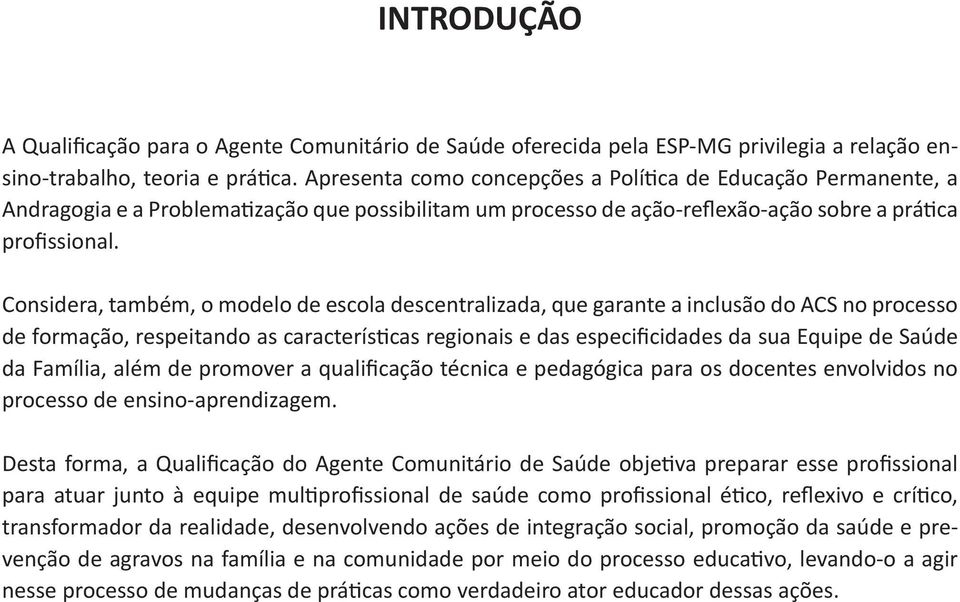 INTRODUÇÃO

A Qualificação para o Agente Comunitário de Saúde oferecida pela ESP-MG privilegia a relação ensino-trabalho, teoria e prática. Apresenta como concepções a Política de Educação Permanente, a Andragogia e a Problematização que possibilitam um processo de ação-reflexão-ação sobre a prática profissional.

Considera, também, o modelo de escola descentralizada, que garante a inclusão do ACS no processo de formação, respeitando as características regionais e das especificidades da sua Equipe de Saúde da Família, além de promover a qualificação técnica e pedagógica para os docentes envolvidos no processo de ensino-aprendizagem.

Desta forma, a Qualificação do Agente Comunitário de Saúde objetiva preparar esse profissional para atuar junto à equipe multiprofissional de saúde como profissional ético, reflexivo e crítico, transformador da realidade, desenvolvendo ações de integração social, promoção da saúde e prevenção de agravos na família e na comunidade por meio do processo educativo, levando-o a agir nesse processo de mudanças de práticas como verdadeiro ator educador dessas ações.